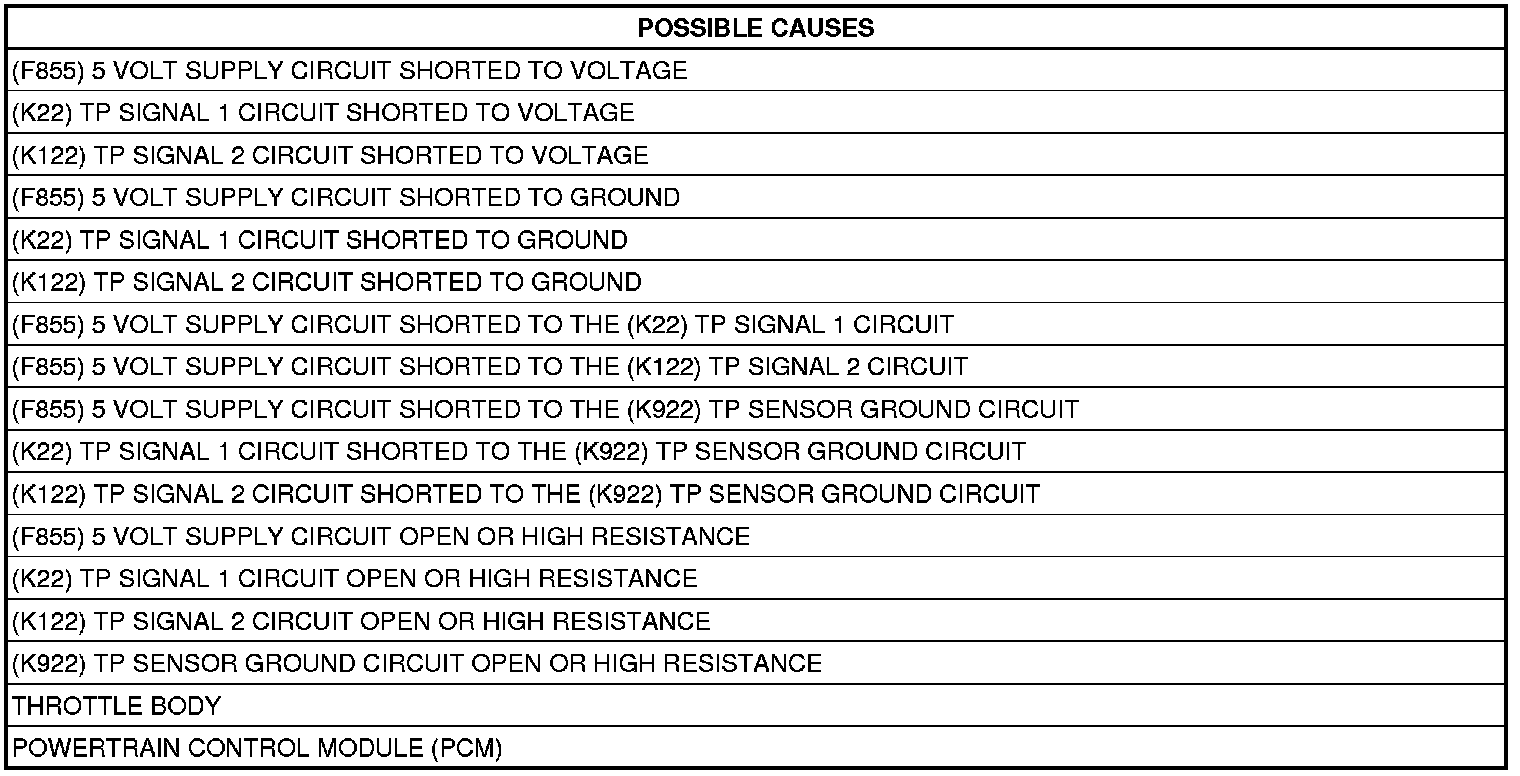 | POSSIBLE CAUSES |
|---|
| (F855) 5 VOLT SUPPLY CIRCUIT SHORTED TO VOLTAGE |
| (K22) TP SIGNAL 1 CIRCUIT SHORTED TO VOLTAGE |
| (K122) TP SIGNAL 2 CIRCUIT SHORTED TO VOLTAGE |
| (F855) 5 VOLT SUPPLY CIRCUIT SHORTED TO GROUND |
| (K22) TP SIGNAL 1 CIRCUIT SHORTED TO GROUND |
| (K122) TP SIGNAL 2 CIRCUIT SHORTED TO GROUND |
| (F855) 5 VOLT SUPPLY CIRCUIT SHORTED TO THE (K22) TP SIGNAL 1 CIRCUIT |
| (F855) 5 VOLT SUPPLY CIRCUIT SHORTED TO THE (K122) TP SIGNAL 2 CIRCUIT |
| (F855) 5 VOLT SUPPLY CIRCUIT SHORTED TO THE (K922) TP SENSOR GROUND CIRCUIT |
| (K22) TP SIGNAL 1 CIRCUIT SHORTED TO THE (K922) TP SENSOR GROUND CIRCUIT |
| (K122) TP SIGNAL 2 CIRCUIT SHORTED TO THE (K922) TP SENSOR GROUND CIRCUIT |
| (F855) 5 VOLT SUPPLY CIRCUIT OPEN OR HIGH RESISTANCE |
| (K22) TP SIGNAL 1 CIRCUIT OPEN OR HIGH RESISTANCE |
| (K122) TP SIGNAL 2 CIRCUIT OPEN OR HIGH RESISTANCE |
| (K922) TP SENSOR GROUND CIRCUIT OPEN OR HIGH RESISTANCE |
| THROTTLE BODY |
| POWERTRAIN CONTROL MODULE (PCM) |